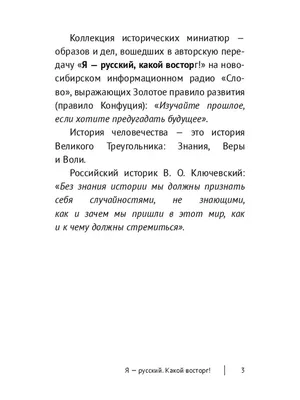 Коллекция исторических миниатюр — образов и дел, вошедших в авторскую передачу «Я — русский, какой восторг!» на новосибирском информационном радио «Слово», выражающих Золотое правило развития (правило Конфуция): «Изучайте прошлое, если хотите предугадать будущее».

История человечества — это история Великого Треугольника: Знания, Веры и Воли.

Российский историк В. О. Ключевский: «Без знания истории мы должны признать себя случайностями, не знающими, как и зачем мы пришли в этот мир, как и к чему должны стремиться».

Я — русский. Какой восторг! | 3